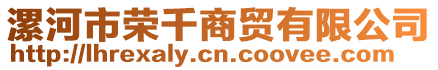 漯河市荣千商贸有限公司
http://lhrexaly.cn.coovee.com